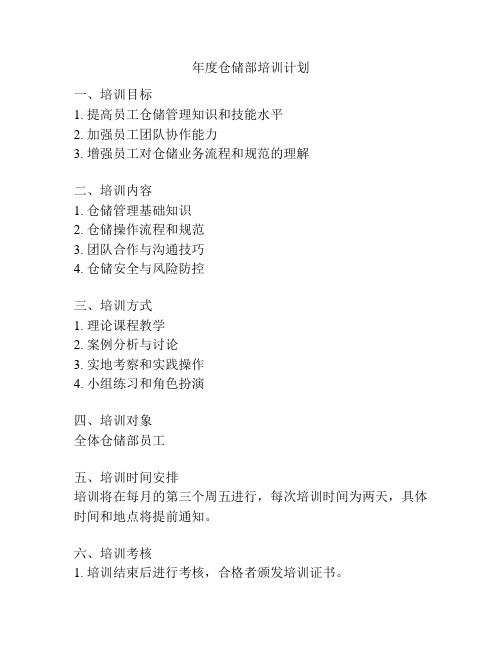 年度仓储部培训计划

一、培训目标
1. 提高员工仓储管理知识和技能水平
2. 加强员工团队协作能力
3. 增强员工对仓储业务流程和规范的理解

二、培训内容
1. 仓储管理基础知识
2. 仓储操作流程和规范
3. 团队合作与沟通技巧
4. 仓储安全与风险防控

三、培训方式
1. 理论课程教学
2. 案例分析与讨论
3. 实地考察和实践操作
4. 小组练习和角色扮演

四、培训对象
全体仓储部员工

五、培训时间安排
培训将在每月的第三个周五进行，每次培训时间为两天，具体时间和地点将提前通知。

六、培训考核
1. 培训结束后进行考核，合格者颁发培训证书。